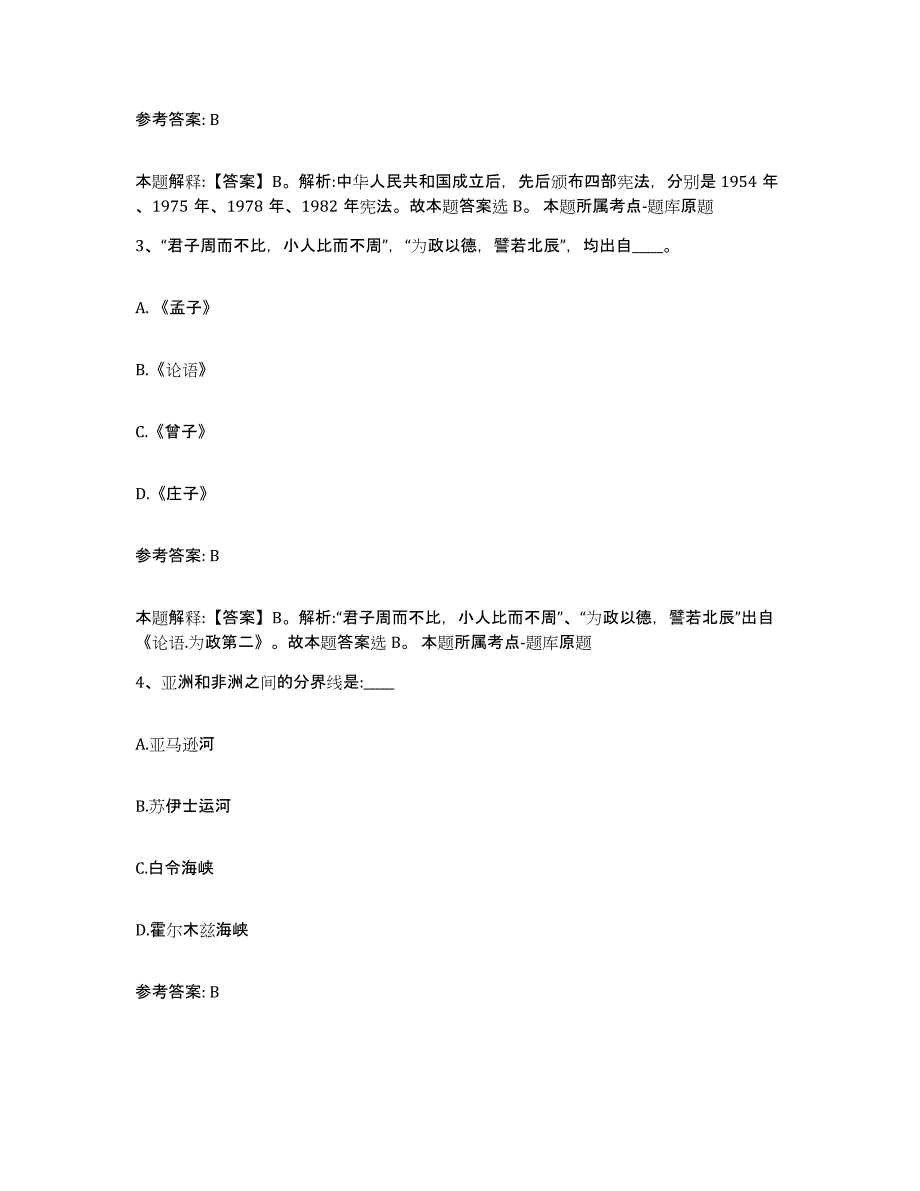 参考答案: B

本题解释:【答案】B。解析:中华人民共和国成立后，先后颁布四部宪法，分别是 1954 年、1975 年、1978 年、1982 年宪法。故本题答案选 B。 本题所属考点-题库原题

3、“君子周而不比，小人比而不周”，“为政以德，譬若北辰”，均出自____。

A. 《孟子》

B. 《论语》

C. 《曾子》

D. 《庄子》

参考答案: B

本题解释:【答案】B。解析:“君子周而不比，小人比而不周”、“为政以德，譬若北辰”出自《论语.为政第二》。故本题答案选 B。 本题所属考点-题库原题

4、亚洲和非洲之间的分界线是:____

A.亚马逊河

B.苏伊士运河

C.白令海峡

D.霍尔木兹海峡

参考答案: B